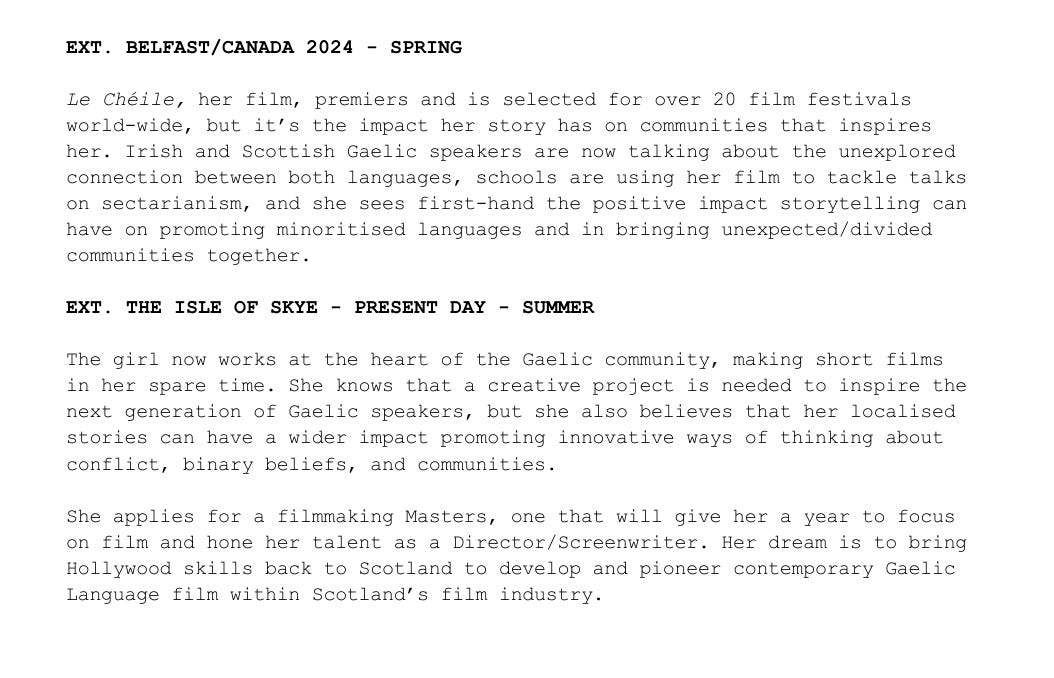 EXT. BELFAST/CANADA 2024 - SPRING

Le Chéile, her film, premiers and is selected for over 20 film festivals world-wide, but it's the impact her story has on communities that inspires her. Irish and Scottish Gaelic speakers are now talking about the unexplored connection between both languages, schools are using her film to tackle talks on sectarianism, and she sees first-hand the positive impact storytelling can have on promoting minoritised languages and in bringing unexpected/divided communities together.

EXT. THE ISLE OF SKYE - PRESENT DAY - SUMMER

The girl now works at the heart of the Gaelic community, making short films in her spare time. She knows that a creative project is needed to inspire the next generation of Gaelic speakers, but she also believes that her localised stories can have a wider impact promoting innovative ways of thinking about conflict, binary beliefs, and communities.

She applies for a filmmaking Masters, one that will give her a year to focus on film and hone her talent as a Director/Screenwriter. Her dream is to bring Hollywood skills back to Scotland to develop and pioneer contemporary Gaelic Language film within Scotland's film industry.